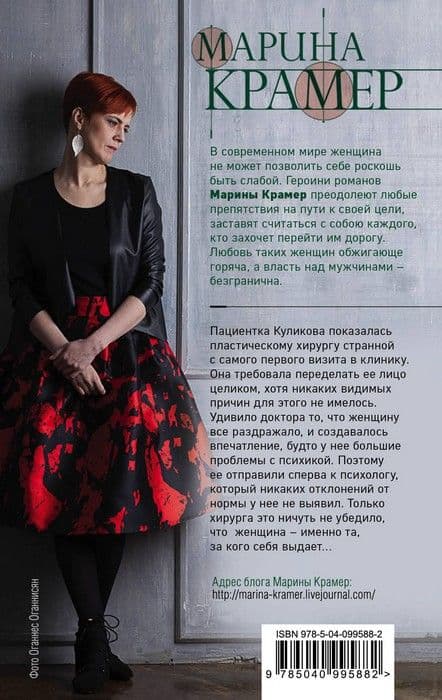 МАРИНА КРАМЕР

В современном мире женщина не может позволить себе роскошь быть слабой. Героини романов Марины Крамер преодолеют любые препятствия на пути к своей цели, заставят считаться с собою каждого, кто захочет перейти им дорогу. Любовь таких женщин обжигающе горяча, а власть над мужчинами – безгранична.

Пациентка Куликова показалась пластическому хирургу странной с самого первого визита в клинику. Она требовала переделать ее лицо целиком, хотя никаких видимых причин для этого не имелось. Удивило доктора то, что женщину все раздражало, и создавалось впечатление, будто у нее большие проблемы с психикой. Поэтому ее отправили сперва к психологу, который никаких отклонений от нормы у нее не выявил. Только хирурга это ничуть не убедило, что женщина – именно та, за кого себя выдает...

Адрес блога Марины Крамер:
http://marina-kramer.livejournal.com/

Фото Оганнес Оганнисян

ISBN 978-5-04-099588-2
9 785040 995882 >